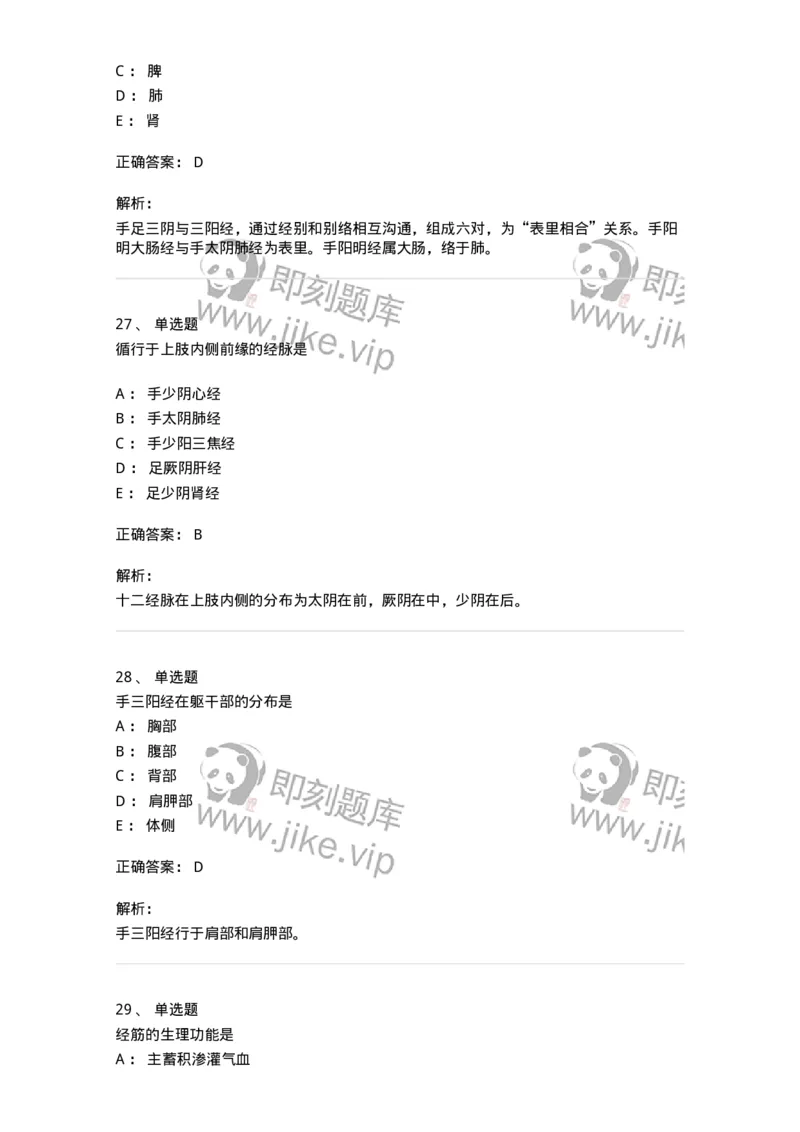 C： 脾
D： 肺
E： 肾

正确答案： D

解析：
手足三阴与三阳经，通过经别和别络相互沟通，组成六对，为“表里相合”关系。手阳明大肠经与手太阴肺经为表里。手阳明经属大肠，络于肺。

即刻题库
www.jike.vip

即刻
www.jik

27、 单选题
循行于上肢内侧前缘的经脉是

A： 手少阴心经
B： 手太阴肺经
C： 手少阳三焦经
D： 足厥阴肝经
E： 足少阴肾经

正确答案： B

解析：
十二经脉在上肢内侧的分布为太阴在前，厥阴在中，少阴在后。

28、 单选题
手三阳经在躯干部的分布是
A： 胸部
B： 腹部
C： 背部
D： 肩胛部
E： 体侧

即刻题库
www.jike.vip

即刻
www.jik

正确答案： D

解析：
手三阳经行于肩部和肩胛部。

29、 单选题
经筋的生理功能是
A： 主蓄积渗灌气血